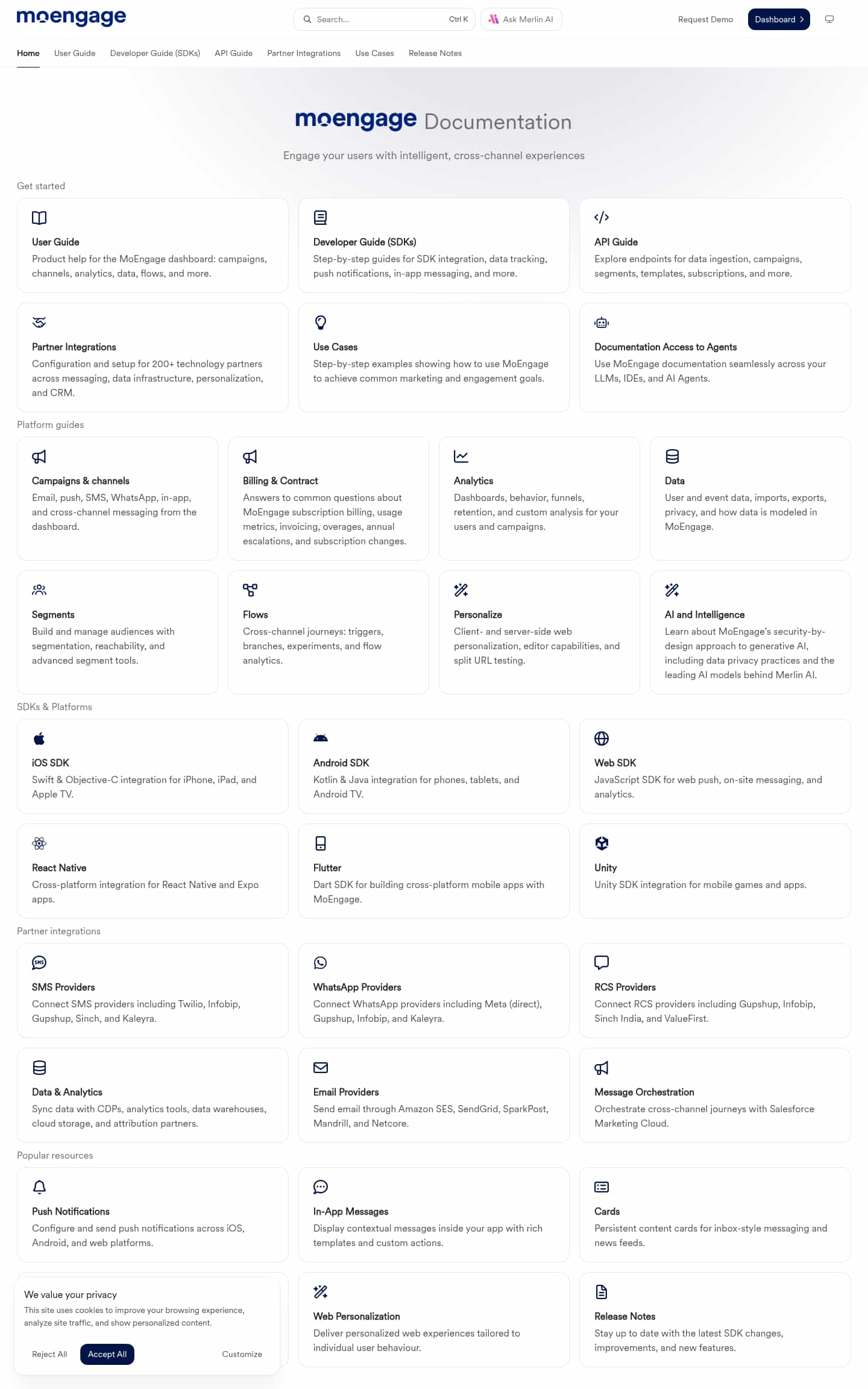 moengage

Search... Ctrl K

Ask Merlin AI

Request Demo

Dashboard

Home User Guide Developer Guide (SDKs) API Guide Partner Integrations Use Cases Release Notes

moengage Documentation

Engage your users with intelligent, cross-channel experiences

Get started

User Guide
Product help for the MoEngage dashboard: campaigns, channels, analytics, data, flows, and more.

Developer Guide (SDKs)
Step-by-step guides for SDK integration, data tracking, push notifications, in-app messaging, and more.

API Guide
Explore endpoints for data ingestion, campaigns, segments, templates, subscriptions, and more.

Partner Integrations
Configuration and setup for 200+ technology partners across messaging, data infrastructure, personalization, and CRM.

Use Cases
Step-by-step examples showing how to use MoEngage to achieve common marketing and engagement goals.

Documentation Access to Agents
Use MoEngage documentation seamlessly across your LLMs, IDEs, and AI Agents.

Platform guides

Campaigns & channels
Email, push, SMS, WhatsApp, in-app, and cross-channel messaging from the dashboard.

Billing & Contract
Answers to common questions about MoEngage subscription billing, usage metrics, invoicing, overages, annual escalations, and subscription changes.

Analytics
Dashboards, behavior, funnels, retention, and custom analysis for your users and campaigns.

Data
User and event data, imports, exports, privacy, and how data is modeled in MoEngage.

Segments
Build and manage audiences with segmentation, reachability, and advanced segment tools.

Flows
Cross-channel journeys: triggers, branches, experiments, and flow analytics.

Personalize
Client- and server-side web personalization, editor capabilities, and split URL testing.

AI and Intelligence
Learn about MoEngage's security-by-design approach to generative AI, including data privacy practices and the leading AI models behind Merlin AI.

SDKs & Platforms

iOS SDK
Swift & Objective-C integration for iPhone, iPad, and Apple TV.

Android SDK
Kotlin & Java integration for phones, tablets, and Android TV.

Web SDK
JavaScript SDK for web push, on-site messaging, and analytics.

React Native
Cross-platform integration for React Native and Expo apps.

Flutter
Dart SDK for building cross-platform mobile apps with MoEngage.

Unity
Unity SDK integration for mobile games and apps.

Partner integrations

SMS Providers
Connect SMS providers including Twilio, Infobip, Gupshup, Sinch, and Kaleyra.

WhatsApp Providers
Connect WhatsApp providers including Meta (direct), Gupshup, Infobip, and Kaleyra.

RCS Providers
Connect RCS providers including Gupshup, Infobip, Sinch India, and ValueFirst.

Data & Analytics
Sync data with CDPs, analytics tools, data warehouses, cloud storage, and attribution partners.

Email Providers
Send email through Amazon SES, SendGrid, SparkPost, Mandrill, and Netcore.

Message Orchestration
Orchestrate cross-channel journeys with Salesforce Marketing Cloud.

Popular resources

Push Notifications
Configure and send push notifications across iOS, Android, and web platforms.

In-App Messages
Display contextual messages inside your app with rich templates and custom actions.

Cards
Persistent content cards for inbox-style messaging and news feeds.

We value your privacy
This site uses cookies to improve your browsing experience, analyze site traffic, and show personalized content.

Reject All Accept All Customize

Web Personalization
Deliver personalized web experiences tailored to individual user behaviour.

Release Notes
Stay up to date with the latest SDK changes, improvements, and new features.